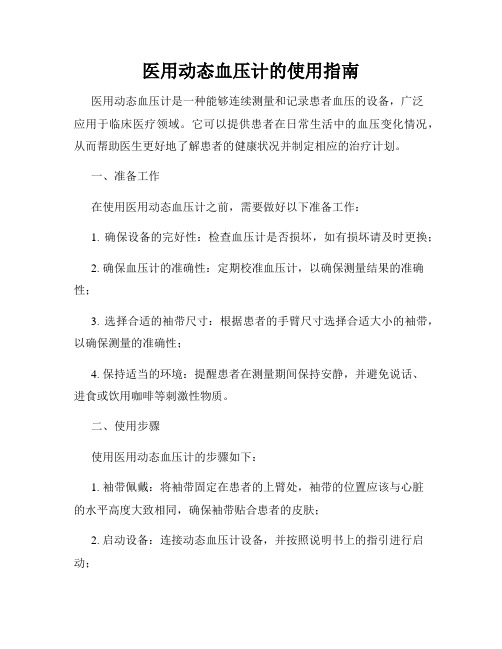 医用动态血压计的使用指南

医用动态血压计是一种能够连续测量和记录患者血压的设备，广泛应用于临床医疗领域。它可以提供患者在日常生活中的血压变化情况，从而帮助医生更好地了解患者的健康状况并制定相应的治疗计划。

一、准备工作

在使用医用动态血压计之前，需要做好以下准备工作：

1. 确保设备的完好性：检查血压计是否损坏，如有损坏请及时更换；

2. 确保血压计的准确性：定期校准血压计，以确保测量结果的准确性；

3. 选择合适的袖带尺寸：根据患者的手臂尺寸选择合适大小的袖带，以确保测量的准确性；

4. 保持适当的环境：提醒患者在测量期间保持安静，并避免说话、进食或饮用咖啡等刺激性物质。

二、使用步骤

使用医用动态血压计的步骤如下：

1. 袖带佩戴：将袖带固定在患者的上臂处，袖带的位置应该与心脏的水平高度大致相同，确保袖带贴合患者的皮肤；

2. 启动设备：连接动态血压计设备，并按照说明书上的指引进行启动；